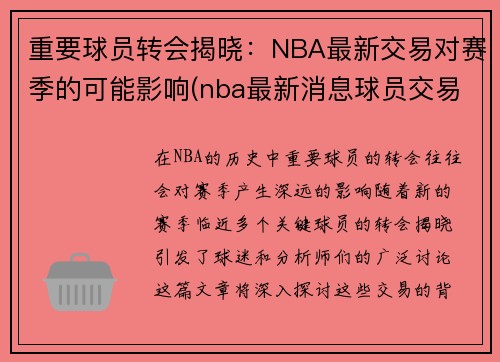 重要球员转会揭晓：NBA最新交易对赛季的可能影响(nba最新消息球员交易

在NBA的历史中重要球员的转会往往会对赛季产生深远的影响随着新的赛季临近多个关键球员的转会揭晓引发了球迷和分析师们的广泛讨论这篇文章将深入探讨这些交易的背